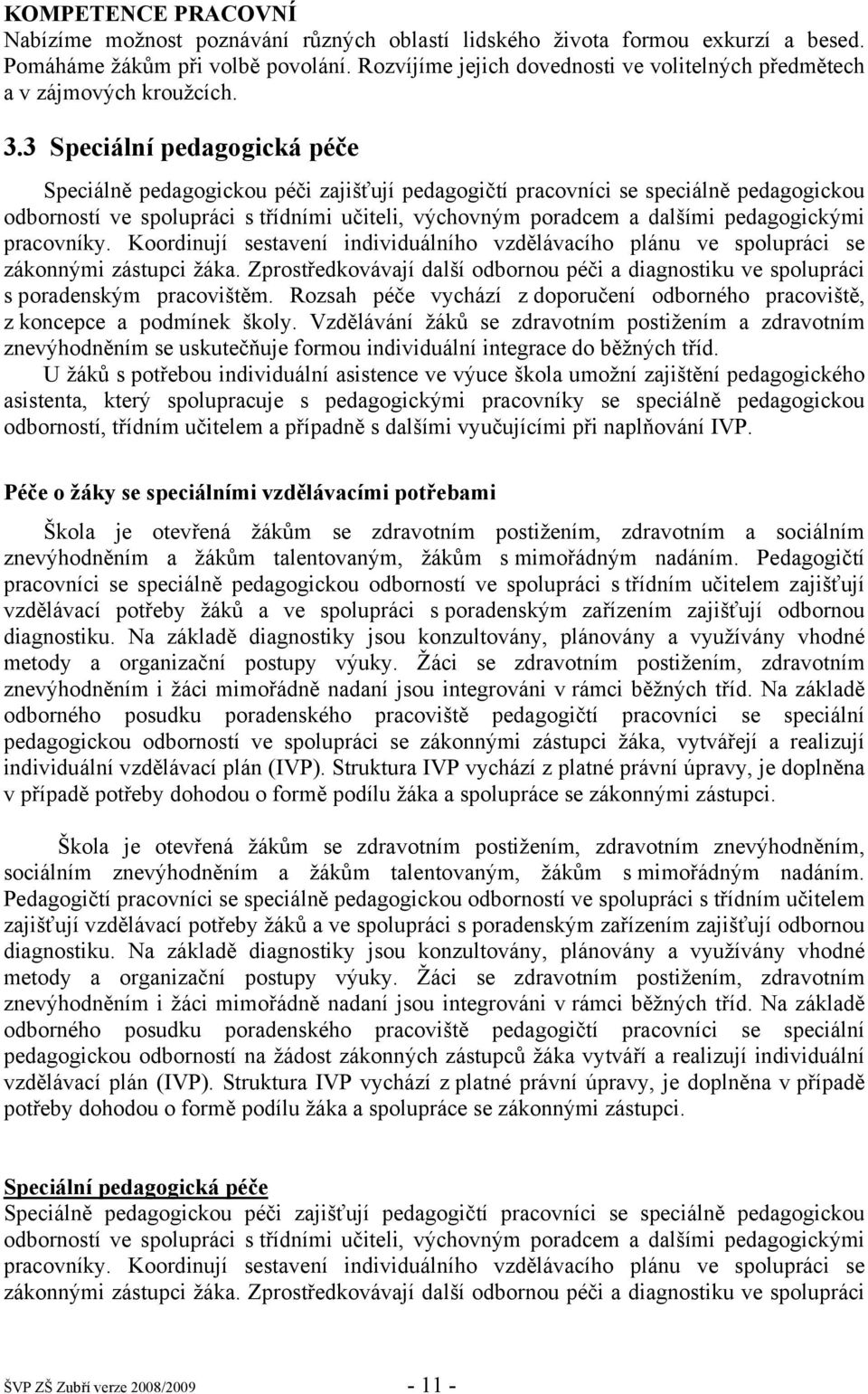 KOMPETENCE PRACOVNÍ
Nabízíme možnost poznávání různých oblastí lidského života formou exkurzí a besed. Pomáháme žákům při volbě povolání. Rozvíjíme jejich dovednosti ve volitelných předmětech a v zájmových kroužcích.

3.3 Speciální pedagogická péče

Speciálně pedagogickou péči zajišťují pedagogičtí pracovníci se speciálně pedagogickou odborností ve spolupráci s třídními učiteli, výchovným poradcem a dalšími pedagogickými pracovníky. Koordinují sestavení individuálního vzdělávacího plánu ve spolupráci se zákonnými zástupci žáka. Zprostředkovávají další odbornou péči a diagnostiku ve spolupráci s poradenským pracovištěm. Rozsah péče vychází z doporučení odborného pracoviště, z koncepce a podmínek školy. Vzdělávání žáků se zdravotním postižením a zdravotním znevýhodněním se uskutečňuje formou individuální integrace do běžných tříd.
U žáků s potřebou individuální asistence ve výuce škola umožní zajištění pedagogického asistenta, který spolupracuje s pedagogickými pracovníky se speciálně pedagogickou odborností, třídním učitelem a případně s dalšími vyučujícími při naplňování IVP.

Péče o žáky se speciálními vzdělávacími potřebami

Škola je otevřená žákům se zdravotním postižením, zdravotním a sociálním znevýhodněním a žákům talentovaným, žákům s mimořádným nadáním. Pedagogičtí pracovníci se speciálně pedagogickou odborností ve spolupráci s třídním učitelem zajišťují vzdělávací potřeby žáků a ve spolupráci s poradenským zařízením zajišťují odbornou diagnostiku. Na základě diagnostiky jsou konzultovány, plánovány a využívány vhodné metody a organizační postupy výuky. Žáci se zdravotním postižením, zdravotním znevýhodněním i žáci mimořádně nadaní jsou integrováni v rámci běžných tříd. Na základě odborného posudku poradenského pracoviště pedagogičtí pracovníci se speciální pedagogickou odborností ve spolupráci se zákonnými zástupci žáka, vytvářejí a realizují individuální vzdělávací plán (IVP). Struktura IVP vychází z platné právní úpravy, je doplněna v případě potřeby dohodou o formě podílu žáka a spolupráce se zákonnými zástupci.

Škola je otevřená žákům se zdravotním postižením, zdravotním znevýhodněním, sociálním znevýhodněním a žákům talentovaným, žákům s mimořádným nadáním. Pedagogičtí pracovníci se speciálně pedagogickou odborností ve spolupráci s třídním učitelem zajišťují vzdělávací potřeby žáků a ve spolupráci s poradenským zařízením zajišťují odbornou diagnostiku. Na základě diagnostiky jsou konzultovány, plánovány a využívány vhodné metody a organizační postupy výuky. Žáci se zdravotním postižením, zdravotním znevýhodněním i žáci mimořádně nadaní jsou integrováni v rámci běžných tříd. Na základě odborného posudku poradenského pracoviště pedagogičtí pracovníci se speciální pedagogickou odborností na žádost zákonných zástupců žáka vytváří a realizují individuální vzdělávací plán (IVP). Struktura IVP vychází z platné právní úpravy, je doplněna v případě potřeby dohodou o formě podílu žáka a spolupráce se zákonnými zástupci.

Speciální pedagogická péče
Speciálně pedagogickou péči zajišťují pedagogičtí pracovníci se speciálně pedagogickou odborností ve spolupráci s třídními učiteli, výchovným poradcem a dalšími pedagogickými pracovníky. Koordinují sestavení individuálního vzdělávacího plánu ve spolupráci se zákonnými zástupci žáka. Zprostředkovávají další odbornou péči a diagnostiku ve spolupráci

ŠVP ZŠ Zubří verze 2008/2009 - 11 -